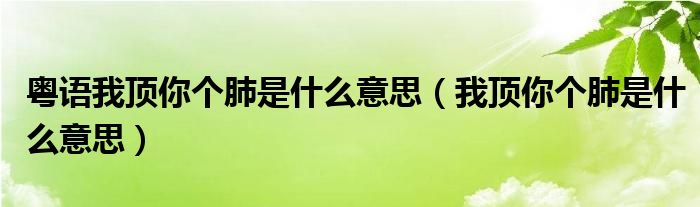 粤语我顶你个肺是什么意思（我顶你个肺是什么意思）